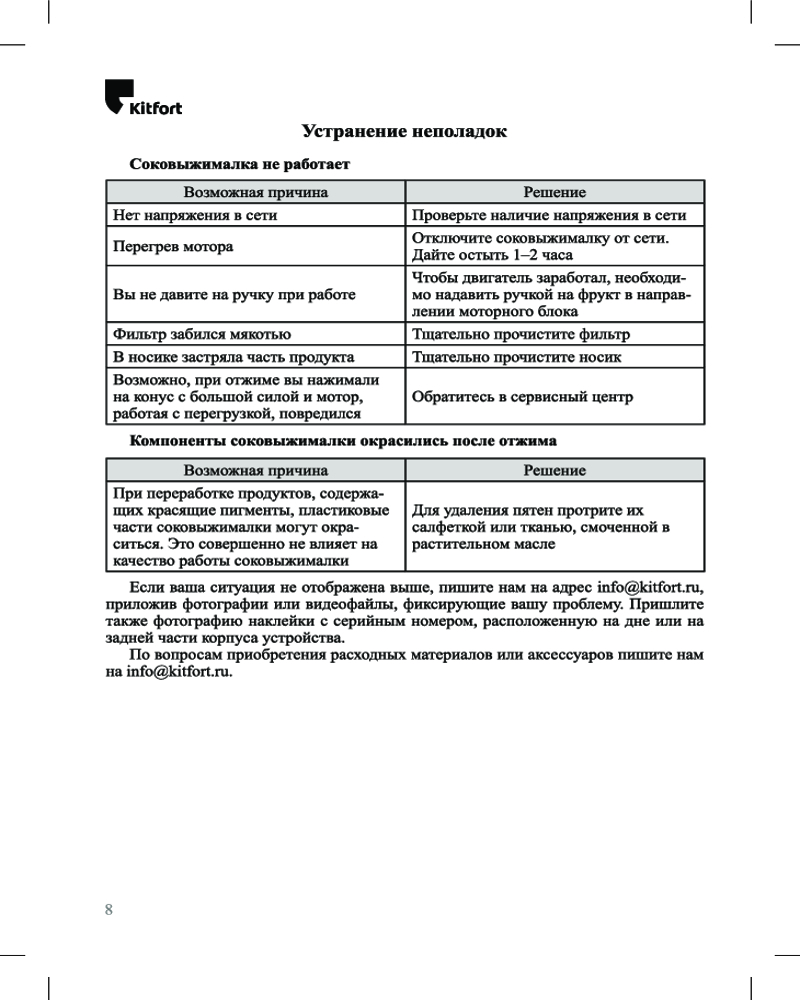 Kitfort

Устранение неполадок

Соковыжималка не работает

| Возможная причина | Решение |
|---|---|
| Нет напряжения в сети | Проверьте наличие напряжения в сети |
| Перегрев мотора | Отключите соковыжималку от сети. Дайте остыть 1–2 часа |
| Вы не давите на ручку при работе | Чтобы двигатель заработал, необходимо надавить ручкой на фрукт в направлении моторного блока |
| Фильтр забился мякотью | Тщательно прочистите фильтр |
| В носике застряла часть продукта | Тщательно прочистите носик |
| Возможно, при отжиме вы нажимали на конус с большой силой и мотор, работая с перегрузкой, повредился | Обратитесь в сервисный центр |

Компоненты соковыжималки окрасились после отжима

| Возможная причина | Решение |
|---|---|
| При переработке продуктов, содержащих красящие пигменты, пластиковые части соковыжималки могут окраситься. Это совершенно не влияет на качество работы соковыжималки | Для удаления пятен протрите их салфеткой или тканью, смоченной в растительном масле |

Если ваша ситуация не отображена выше, пишите нам на адрес info@kitfort.ru, приложив фотографии или видеофайлы, фиксирующие вашу проблему. Пришлите также фотографию наклейки с серийным номером, расположенную на дне или на задней части корпуса устройства.

По вопросам приобретения расходных материалов или аксессуаров пишите нам на info@kitfort.ru.

8